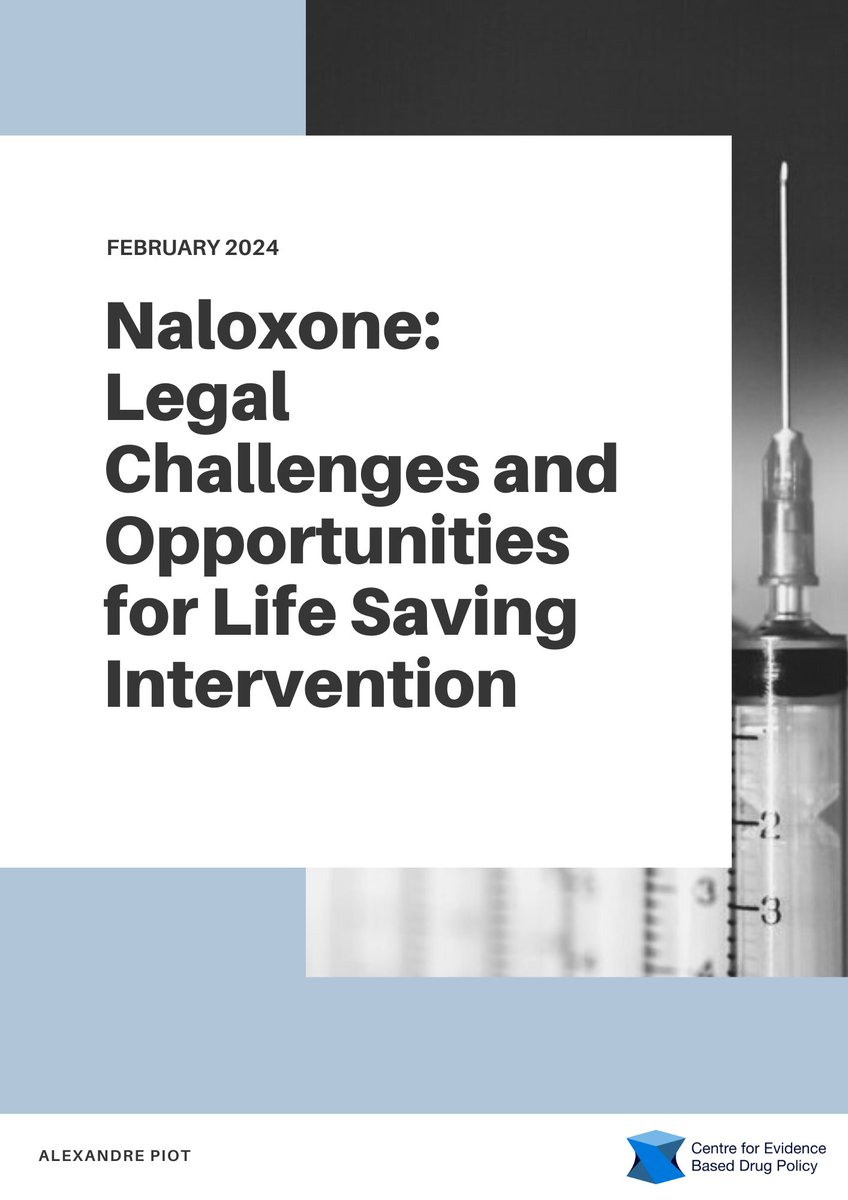 FEBRUARY 2024

Naloxone: Legal Challenges and Opportunities for Life Saving Intervention

2
3
3

ALEXANDRE PIOT

Centre for Evidence Based Drug Policy